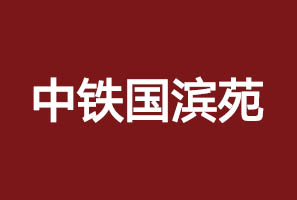 中铁国滨苑